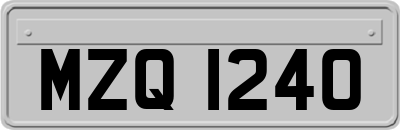 MZQ 1240